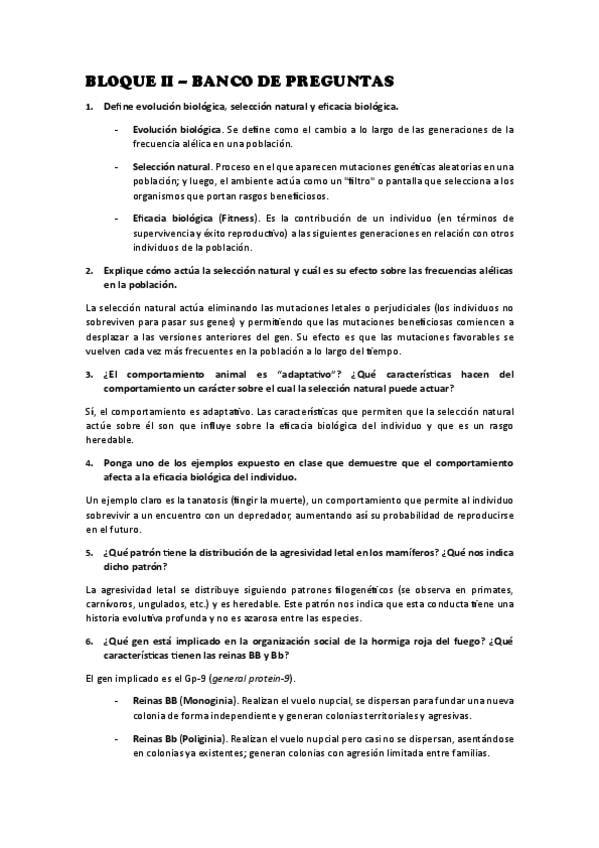 BLOQUE II – BANCO DE PREGUNTAS

1. Define evolución biológica, selección natural y eficacia biológica.

- Evolución biológica. Se define como el cambio a lo largo de las generaciones de la frecuencia alélica en una población.

- Selección natural. Proceso en el que aparecen mutaciones genéticas aleatorias en una población; y luego, el ambiente actúa como un "filtro" o pantalla que selecciona a los organismos que portan rasgos beneficiosos.

- Eficacia biológica (Fitness). Es la contribución de un individuo (en términos de supervivencia y éxito reproductivo) a las siguientes generaciones en relación con otros individuos de la población.

2. Explique cómo actúa la selección natural y cuál es su efecto sobre las frecuencias alélicas en la población.

La selección natural actúa eliminando las mutaciones letales o perjudiciales (los individuos no sobreviven para pasar sus genes) y permitiendo que las mutaciones beneficiosas comiencen a desplazar a las versiones anteriores del gen. Su efecto es que las mutaciones favorables se vuelven cada vez más frecuentes en la población a lo largo del tiempo.

3. ¿El comportamiento animal es "adaptativo"? ¿Qué características hacen del comportamiento un carácter sobre el cual la selección natural puede actuar?

Sí, el comportamiento es adaptativo. Las características que permiten que la selección natural actúe sobre él son que influye sobre la eficacia biológica del individuo y que es un rasgo heredable.

4. Ponga uno de los ejemplos expuesto en clase que demuestre que el comportamiento afecta a la eficacia biológica del individuo.

Un ejemplo claro es la tanatosis (fingir la muerte), un comportamiento que permite al individuo sobrevivir a un encuentro con un depredador, aumentando así su probabilidad de reproducirse en el futuro.

5. ¿Qué patrón tiene la distribución de la agresividad letal en los mamíferos? ¿Qué nos indica dicho patrón?

La agresividad letal se distribuye siguiendo patrones filogenéticos (se observa en primates, carnívoros, ungulados, etc.) y es heredable. Este patrón nos indica que esta conducta tiene una historia evolutiva profunda y no es azarosa entre las especies.

6. ¿Qué gen está implicado en la organización social de la hormiga roja del fuego? ¿Qué características tienen las reinas BB y Bb?

El gen implicado es el Gp-9 (general protein-9).

- Reinas BB (Monoginia). Realizan el vuelo nupcial, se dispersan para fundar una nueva colonia de forma independiente y generan colonias territoriales y agresivas.

- Reinas Bb (Poliginia). Realizan el vuelo nupcial pero casi no se dispersan, asentándose en colonias ya existentes; generan colonias con agresión limitada entre familias.